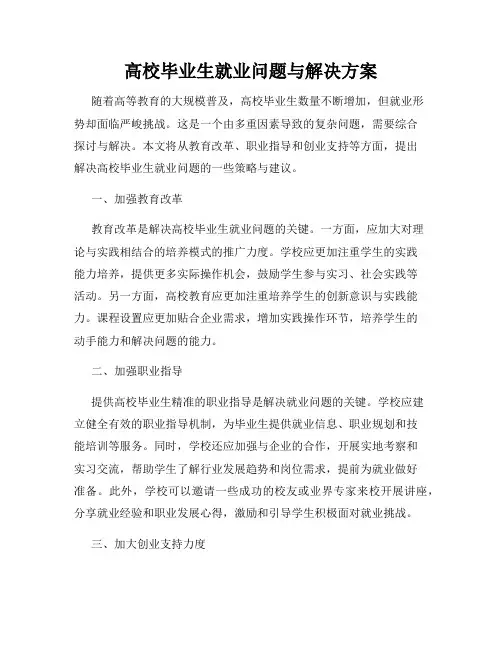 高校毕业生就业问题与解决方案

随着高等教育的大规模普及，高校毕业生数量不断增加，但就业形势却面临严峻挑战。这是一个由多重因素导致的复杂问题，需要综合探讨与解决。本文将从教育改革、职业指导和创业支持等方面，提出解决高校毕业生就业问题的一些策略与建议。

一、加强教育改革

教育改革是解决高校毕业生就业问题的关键。一方面，应加大对理论与实践相结合的培养模式的推广力度。学校应更加注重学生的实践能力培养，提供更多实际操作机会，鼓励学生参与实习、社会实践等活动。另一方面，高校教育应更加注重培养学生的创新意识与实践能力。课程设置应更加贴合企业需求，增加实践操作环节，培养学生的动手能力和解决问题的能力。

二、加强职业指导

提供高校毕业生精准的职业指导是解决就业问题的关键。学校应建立健全有效的职业指导机制，为毕业生提供就业信息、职业规划和技能培训等服务。同时，学校还应加强与企业的合作，开展实地考察和实习交流，帮助学生了解行业发展趋势和岗位需求，提前为就业做好准备。此外，学校可以邀请一些成功的校友或业界专家来校开展讲座，分享就业经验和职业发展心得，激励和引导学生积极面对就业挑战。

三、加大创业支持力度